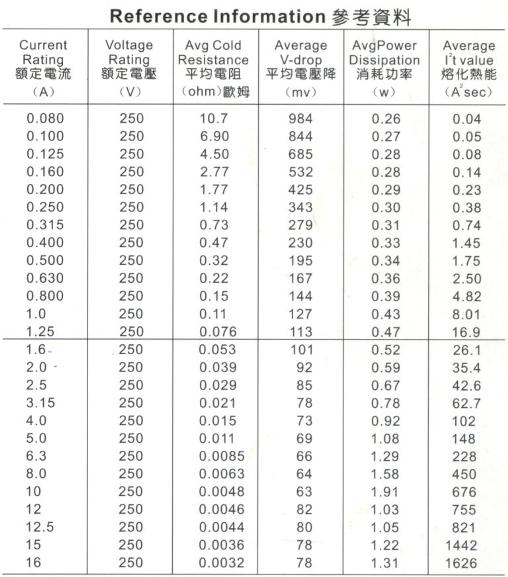 Reference Information 參考資料

| Current Rating 額定電流 (A) | Voltage Rating 額定電壓 (V) | Avg Cold Resistance 平均電阻 (ohm)歐姆 | Average V-drop 平均電壓降 (mv) | AvgPower Dissipation 消耗功率 (w) | Average $I^2t$ value 熔化熱能 ($A^2$sec) |
|---|---|---|---|---|---|
| 0.080 | 250 | 10.7 | 984 | 0.26 | 0.04 |
| 0.100 | 250 | 6.90 | 844 | 0.27 | 0.05 |
| 0.125 | 250 | 4.50 | 685 | 0.28 | 0.08 |
| 0.160 | 250 | 2.77 | 532 | 0.28 | 0.14 |
| 0.200 | 250 | 1.77 | 425 | 0.29 | 0.23 |
| 0.250 | 250 | 1.14 | 343 | 0.30 | 0.38 |
| 0.315 | 250 | 0.73 | 279 | 0.31 | 0.74 |
| 0.400 | 250 | 0.47 | 230 | 0.33 | 1.45 |
| 0.500 | 250 | 0.32 | 195 | 0.34 | 1.75 |
| 0.630 | 250 | 0.22 | 167 | 0.36 | 2.50 |
| 0.800 | 250 | 0.15 | 144 | 0.39 | 4.82 |
| 1.0 | 250 | 0.11 | 127 | 0.43 | 8.01 |
| 1.25 | 250 | 0.076 | 113 | 0.47 | 16.9 |
| 1.6 | 250 | 0.053 | 101 | 0.52 | 26.1 |
| 2.0 | 250 | 0.039 | 92 | 0.59 | 35.4 |
| 2.5 | 250 | 0.029 | 85 | 0.67 | 42.6 |
| 3.15 | 250 | 0.021 | 78 | 0.78 | 62.7 |
| 4.0 | 250 | 0.015 | 73 | 0.92 | 102 |
| 5.0 | 250 | 0.011 | 69 | 1.08 | 148 |
| 6.3 | 250 | 0.0085 | 66 | 1.29 | 228 |
| 8.0 | 250 | 0.0063 | 64 | 1.58 | 450 |
| 10 | 250 | 0.0048 | 63 | 1.91 | 676 |
| 12 | 250 | 0.0046 | 82 | 1.03 | 755 |
| 12.5 | 250 | 0.0044 | 80 | 1.05 | 821 |
| 15 | 250 | 0.0036 | 78 | 1.22 | 1442 |
| 16 | 250 | 0.0032 | 78 | 1.31 | 1626 |